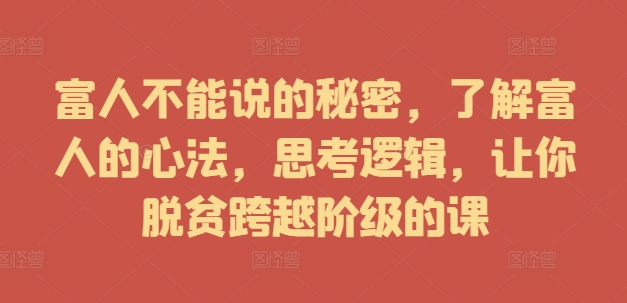 图怪兽 图怪兽 图怪兽

富人不能说的秘密，了解富人的心法，思考逻辑，让你脱贫跨越阶级的课

图怪兽 图怪兽 图怪兽